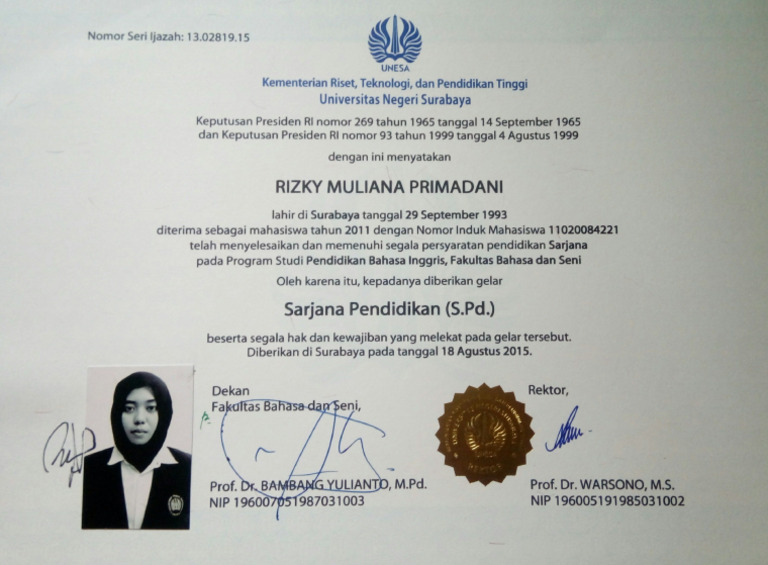 Nomor Seri Ijazah: 13.02819.15

UNESA

Kementerian Riset, Teknologi, dan Pendidikan Tinggi
Universitas Negeri Surabaya

Keputusan Presiden RI nomor 269 tahun 1965 tanggal 14 September 1965
dan Keputusan Presiden RI nomor 93 tahun 1999 tanggal 4 Agustus 1999

dengan ini menyatakan

RIZKY MULIANA PRIMADANI

lahir di Surabaya tanggal 29 September 1993
diterima sebagai mahasiswa tahun 2011 dengan Nomor Induk Mahasiswa 11020084221
telah menyelesaikan dan memenuhi segala persyaratan pendidikan Sarjana
pada Program Studi Pendidikan Bahasa Inggris, Fakultas Bahasa dan Seni

Oleh karena itu, kepadanya diberikan gelar

Sarjana Pendidikan (S.Pd.)

beserta segala hak dan kewajiban yang melekat pada gelar tersebut.
Diberikan di Surabaya pada tanggal 18 Agustus 2015.

Dekan
Fakultas Bahasa dan Seni,

Prof. Dr. BAMBANG YULIANTO, M.Pd.
NIP 196007051987031003

Rektor,

Prof. Dr. WARSONO, M.S.
NIP 196005191985031002